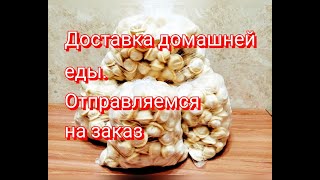 Доставка домашней еды. Отправляемся на заказ